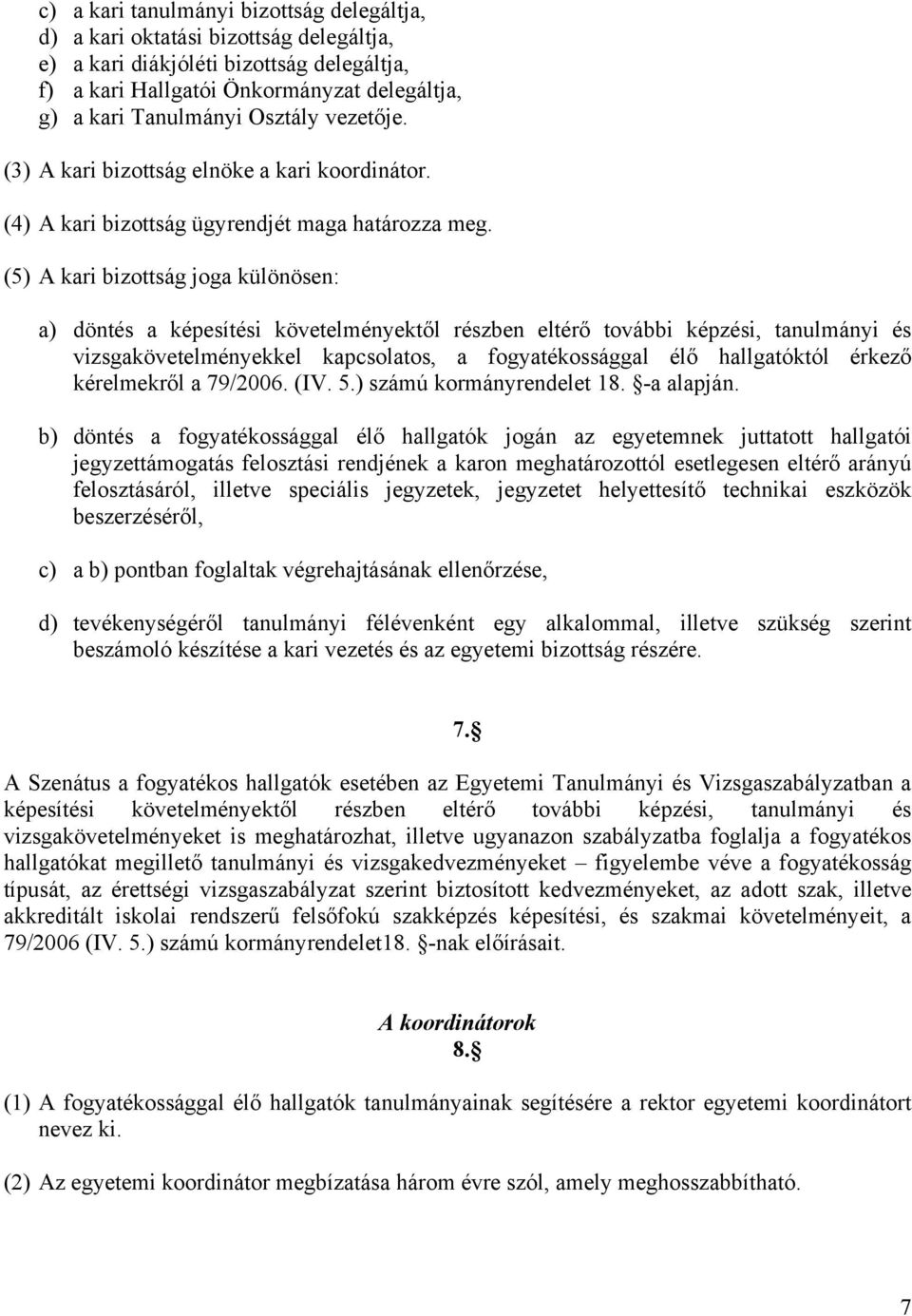 c) a kari tanulmányi bizottság delegáltja,
d) a kari oktatási bizottság delegáltja,
e) a kari diákjóléti bizottság delegáltja,
f) a kari Hallgatói Önkormányzat delegáltja,
g) a kari Tanulmányi Osztály vezetője.

(3) A kari bizottság elnöke a kari koordinátor.

(4) A kari bizottság ügyrendjét maga határozza meg.

(5) A kari bizottság joga különösen:

a) döntés a képesítési követelményektől részben eltérő további képzési, tanulmányi és vizsgakövetelményekkel kapcsolatos, a fogyatékossággal élő hallgatóktól érkező kérelmekről a 79/2006. (IV. 5.) számú kormányrendelet 18. §-a alapján.

b) döntés a fogyatékossággal élő hallgatók jogán az egyetemnek juttatott hallgatói jegyzettámogatás felosztási rendjének a karon meghatározottól esetlegesen eltérő arányú felosztásáról, illetve speciális jegyzetek, jegyzetet helyettesítő technikai eszközök beszerzéséről,

c) a b) pontban foglaltak végrehajtásának ellenőrzése,

d) tevékenységéről tanulmányi félévenként egy alkalommal, illetve szükség szerint beszámoló készítése a kari vezetés és az egyetemi bizottság részére.

7.§

A Szenátus a fogyatékos hallgatók esetében az Egyetemi Tanulmányi és Vizsgaszabályzatban a képesítési követelményektől részben eltérő további képzési, tanulmányi és vizsgakövetelményeket is meghatározhat, illetve ugyanazon szabályzatba foglalja a fogyatékos hallgatókat megillető tanulmányi és vizsgakedvezményeket – figyelembe véve a fogyatékosság típusát, az érettségi vizsgaszabályzat szerint biztosított kedvezményeket, az adott szak, illetve akkreditált iskolai rendszerű felsőfokú szakképzés képesítési, és szakmai követelményeit, a 79/2006 (IV. 5.) számú kormányrendelet18. §-nak előírásait.

A koordinátorok
8.§

(1) A fogyatékossággal élő hallgatók tanulmányainak segítésére a rektor egyetemi koordinátort nevez ki.

(2) Az egyetemi koordinátor megbízatása három évre szól, amely meghosszabbítható.

7